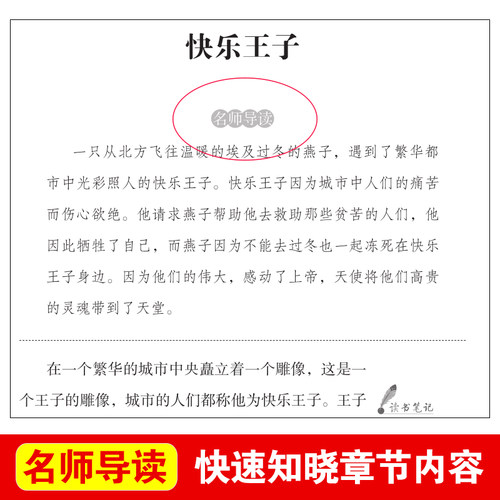 快乐王子

名师导读

一只从北方飞往温暖的埃及过冬的燕子，遇到了繁华都市中光彩照人的快乐王子。快乐王子因为城市中人们的痛苦而伤心欲绝。他请求燕子帮助他去救助那些贫苦的人们，他因此牺牲了自己，而燕子因为不能去过冬也一起冻死在快乐王子身边。因为他们的伟大，感动了上帝，天使将他们高贵的灵魂带到了天堂。

在一个繁华的城市中央矗立着一个雕像，这是一个王子的雕像，城市的人们都称他为快乐王子。王子

读书笔记

名师导读 快速知晓章节内容